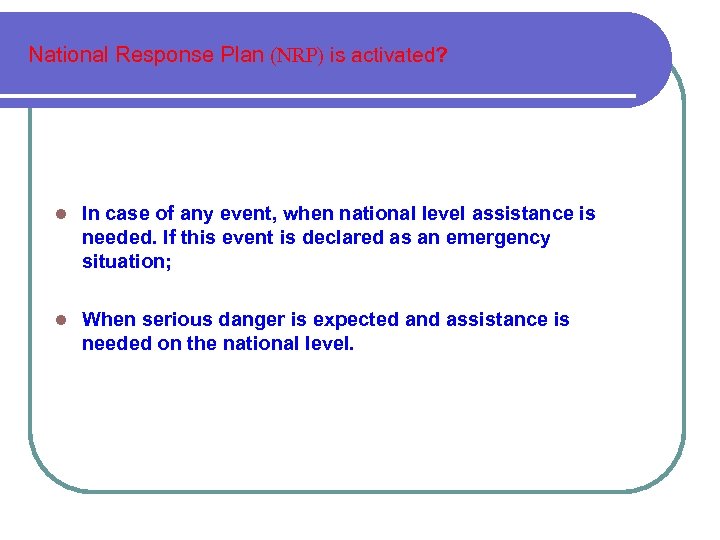 National Response Plan (NRP) is activated?

- In case of any event, when national level assistance is needed. If this event is declared as an emergency situation;

- When serious danger is expected and assistance is needed on the national level.